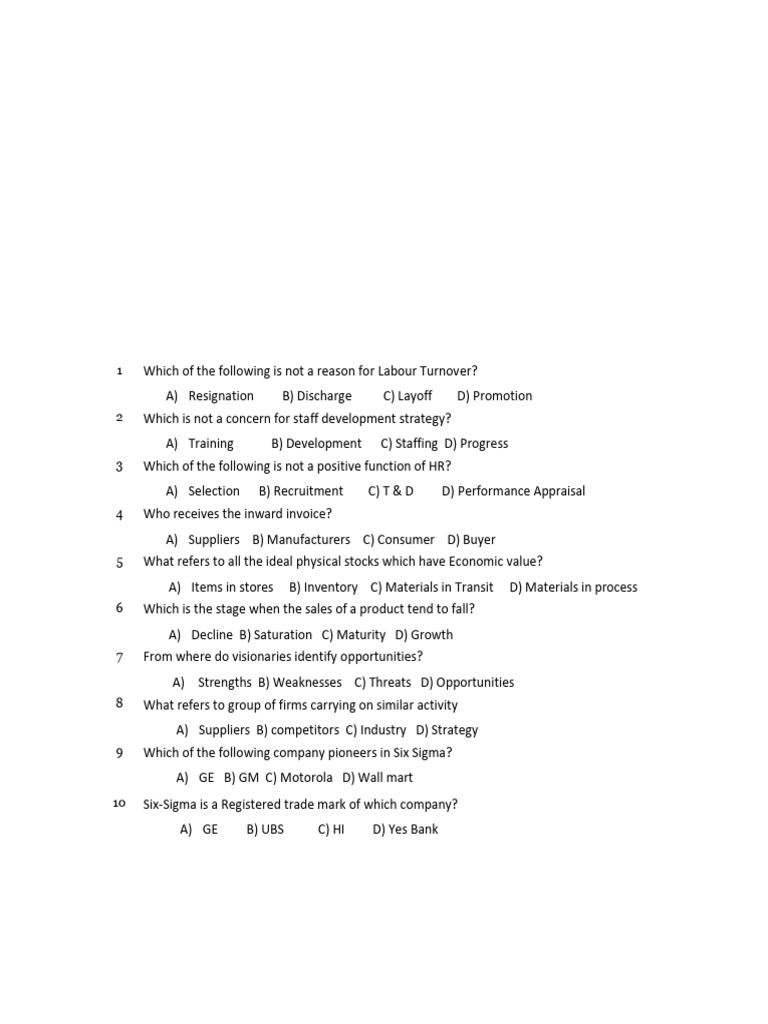 1 Which of the following is not a reason for Labour Turnover?

A) Resignation B) Discharge C) Layoff D) Promotion

2 Which is not a concern for staff development strategy?

A) Training B) Development C) Staffing D) Progress

3 Which of the following is not a positive function of HR?

A) Selection B) Recruitment C) T & D D) Performance Appraisal

4 Who receives the inward invoice?

A) Suppliers B) Manufacturers C) Consumer D) Buyer

5 What refers to all the ideal physical stocks which have Economic value?

A) Items in stores B) Inventory C) Materials in Transit D) Materials in process

6 Which is the stage when the sales of a product tend to fall?

A) Decline B) Saturation C) Maturity D) Growth

7 From where do visionaries identify opportunities?

A) Strengths B) Weaknesses C) Threats D) Opportunities

8 What refers to group of firms carrying on similar activity

A) Suppliers B) competitors C) Industry D) Strategy

9 Which of the following company pioneers in Six Sigma?

A) GE B) GM C) Motorola D) Wall mart

10 Six-Sigma is a Registered trade mark of which company?

A) GE B) UBS C) HI D) Yes Bank